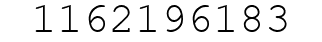 1162196183